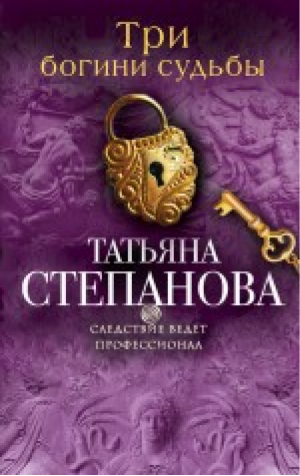 Три богини судьбы

ТАТЬЯНА СТЕПАНОВА

СЛЕДСТВИЕ ВЕДЕТ ПРОФЕССИОНАЛ